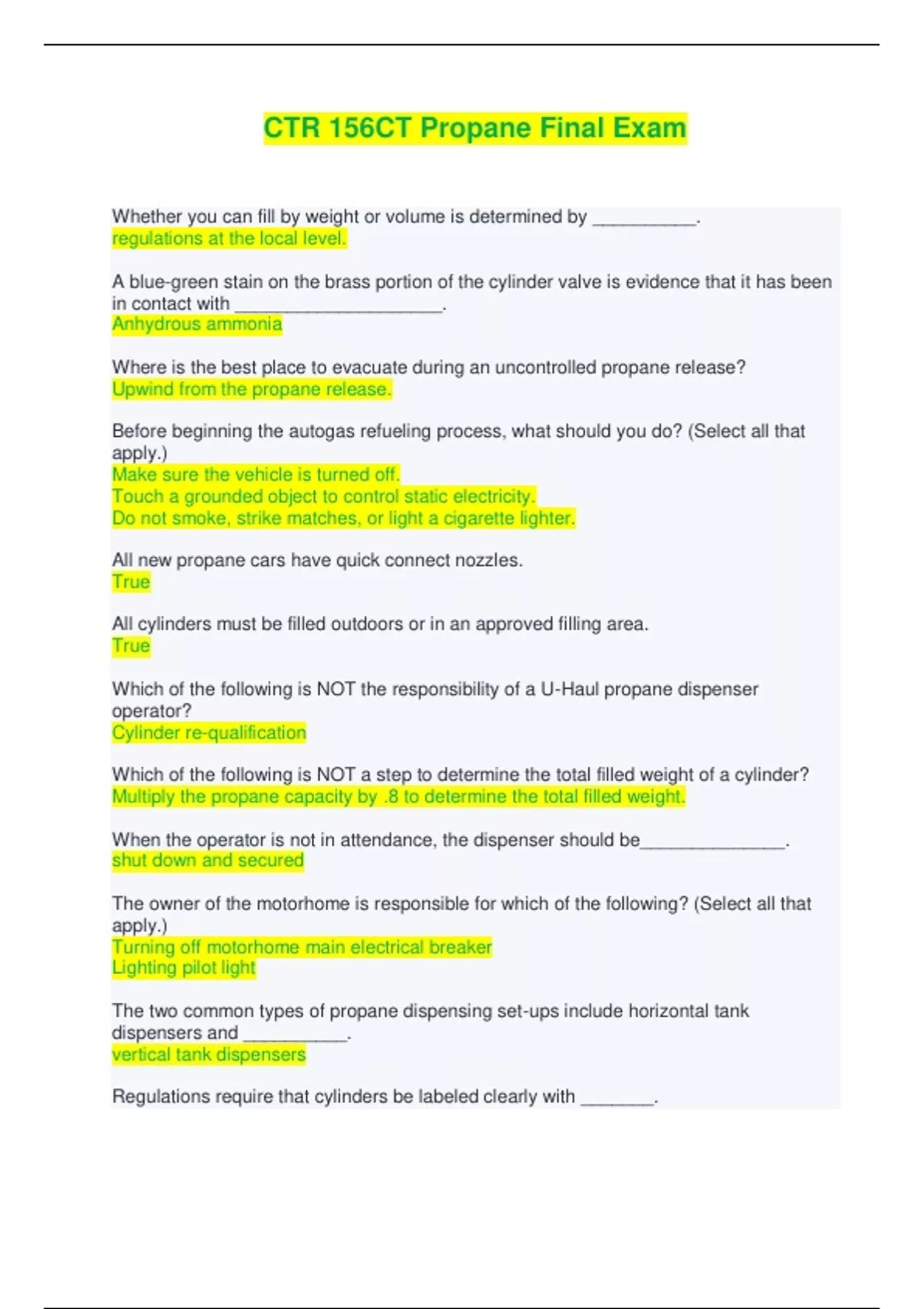 CTR 156CT Propane Final Exam

Whether you can fill by weight or volume is determined by __________.
regulations at the local level.

A blue-green stain on the brass portion of the cylinder valve is evidence that it has been in contact with ____________________.
Anhydrous ammonia

Where is the best place to evacuate during an uncontrolled propane release?
Upwind from the propane release.

Before beginning the autogas refueling process, what should you do? (Select all that apply.)
Make sure the vehicle is turned off.
Touch a grounded object to control static electricity.
Do not smoke, strike matches, or light a cigarette lighter.

All new propane cars have quick connect nozzles.
True

All cylinders must be filled outdoors or in an approved filling area.
True

Which of the following is NOT the responsibility of a U-Haul propane dispenser operator?
Cylinder re-qualification

Which of the following is NOT a step to determine the total filled weight of a cylinder?
Multiply the propane capacity by .8 to determine the total filled weight.

When the operator is not in attendance, the dispenser should be______________.
shut down and secured

The owner of the motorhome is responsible for which of the following? (Select all that apply.)
Turning off motorhome main electrical breaker
Lighting pilot light

The two common types of propane dispensing set-ups include horizontal tank dispensers and __________.
vertical tank dispensers

Regulations require that cylinders be labeled clearly with _______.